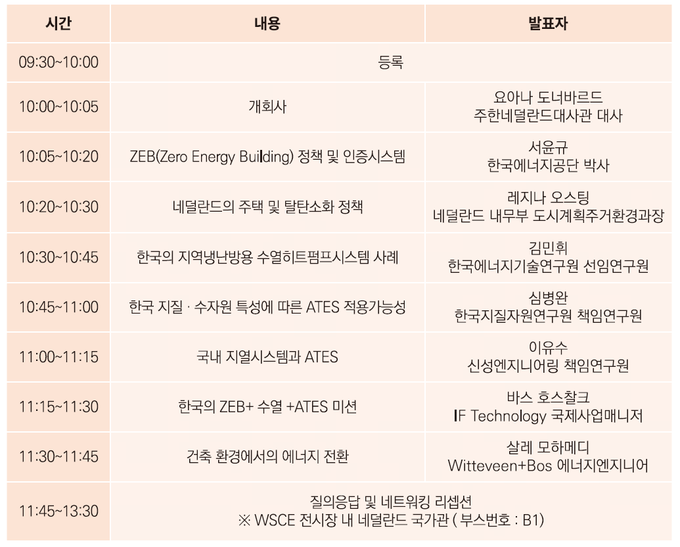 | 시간 | 내용 | 발표자 |
|---|---|---|
| 09:30~10:00 | 등록 | |
| 10:00~10:05 | 개회사 | 요아나 도너바르드 주한네덜란드대사관 대사 |
| 10:05~10:20 | ZEB(Zero Energy Building) 정책 및 인증시스템 | 서윤규 한국에너지공단 박사 |
| 10:20~10:30 | 네덜란드의 주택 및 탈탄소화 정책 | 레지나 오스팅 네덜란드 내무부 도시계획주거환경과장 |
| 10:30~10:45 | 한국의 지역냉난방용 수열히트펌프시스템 사례 | 김민휘 한국에너지기술연구원 선임연구원 |
| 10:45~11:00 | 한국 지질 · 수자원 특성에 따른 ATES 적용가능성 | 심병완 한국지질자원연구원 책임연구원 |
| 11:00~11:15 | 국내 지열시스템과 ATES | 이유수 신성엔지니어링 책임연구원 |
| 11:15~11:30 | 한국의 ZEB+ 수열 +ATES 미션 | 바스 호스찰크 IF Technology 국제사업매니저 |
| 11:30~11:45 | 건축 환경에서의 에너지 전환 | 살레 모하메디 Witteveen+Bos 에너지엔지니어 |
| 11:45~13:30 | 질의응답 및 네트워킹 리셉션 ※ WSCE 전시장 내 네덜란드 국가관 ( 부스번호 : B1) | |